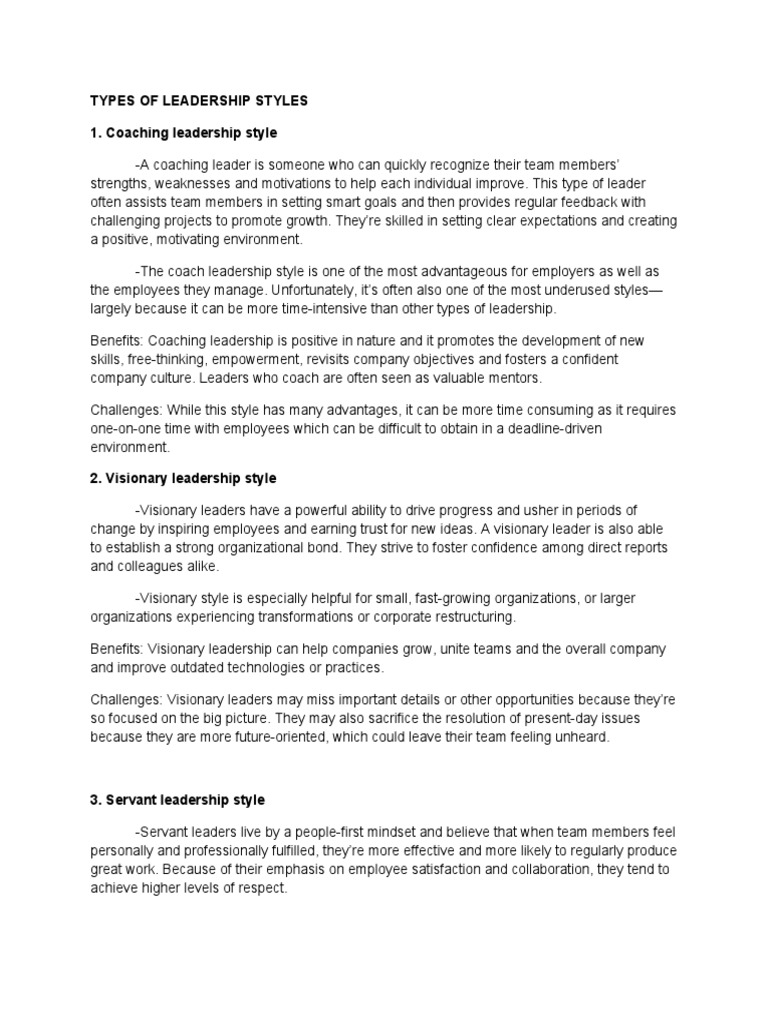 TYPES OF LEADERSHIP STYLES

1. Coaching leadership style

-A coaching leader is someone who can quickly recognize their team members' strengths, weaknesses and motivations to help each individual improve. This type of leader often assists team members in setting smart goals and then provides regular feedback with challenging projects to promote growth. They're skilled in setting clear expectations and creating a positive, motivating environment.

-The coach leadership style is one of the most advantageous for employers as well as the employees they manage. Unfortunately, it's often also one of the most underused styles—largely because it can be more time-intensive than other types of leadership.

Benefits: Coaching leadership is positive in nature and it promotes the development of new skills, free-thinking, empowerment, revisits company objectives and fosters a confident company culture. Leaders who coach are often seen as valuable mentors.

Challenges: While this style has many advantages, it can be more time consuming as it requires one-on-one time with employees which can be difficult to obtain in a deadline-driven environment.

2. Visionary leadership style

-Visionary leaders have a powerful ability to drive progress and usher in periods of change by inspiring employees and earning trust for new ideas. A visionary leader is also able to establish a strong organizational bond. They strive to foster confidence among direct reports and colleagues alike.

-Visionary style is especially helpful for small, fast-growing organizations, or larger organizations experiencing transformations or corporate restructuring.

Benefits: Visionary leadership can help companies grow, unite teams and the overall company and improve outdated technologies or practices.

Challenges: Visionary leaders may miss important details or other opportunities because they're so focused on the big picture. They may also sacrifice the resolution of present-day issues because they are more future-oriented, which could leave their team feeling unheard.

3. Servant leadership style

-Servant leaders live by a people-first mindset and believe that when team members feel personally and professionally fulfilled, they're more effective and more likely to regularly produce great work. Because of their emphasis on employee satisfaction and collaboration, they tend to achieve higher levels of respect.